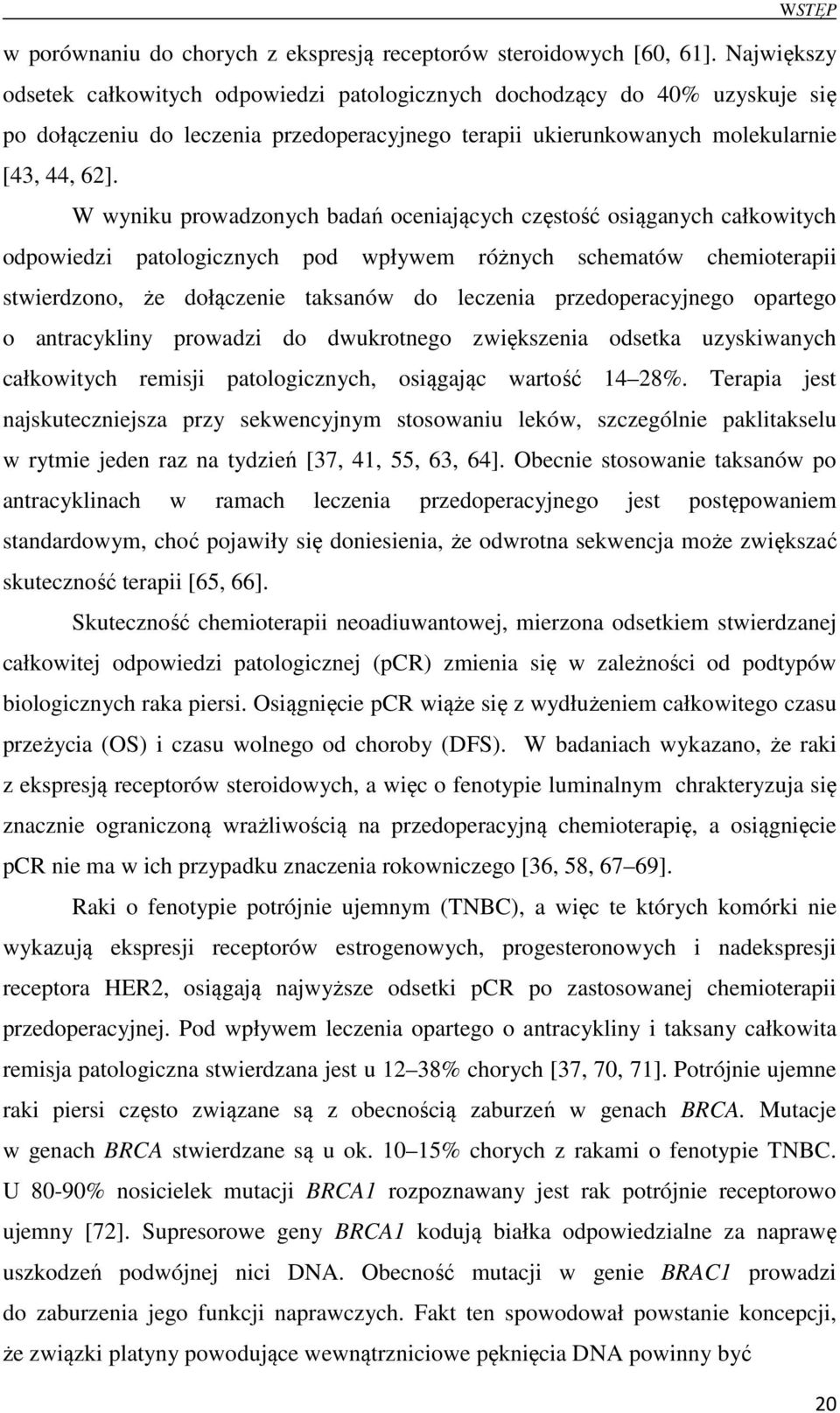 WSTĘP

w porównaniu do chorych z ekspresją receptorów steroidowych [60, 61]. Największy odsetek całkowitych odpowiedzi patologicznych dochodzący do 40% uzyskuje się po dołączeniu do leczenia przedoperacyjnego terapii ukierunkowanych molekularnie [43, 44, 62].

W wyniku prowadzonych badań oceniających częstość osiąganych całkowitych odpowiedzi patologicznych pod wpływem różnych schematów chemioterapii stwierdzono, że dołączenie taksanów do leczenia przedoperacyjnego opartego o antracykliny prowadzi do dwukrotnego zwiększenia odsetka uzyskiwanych całkowitych remisji patologicznych, osiągając wartość 14–28%. Terapia jest najskuteczniejsza przy sekwencyjnym stosowaniu leków, szczególnie paklitakselu w rytmie jeden raz na tydzień [37, 41, 55, 63, 64]. Obecnie stosowanie taksanów po antracyklinach w ramach leczenia przedoperacyjnego jest postępowaniem standardowym, choć pojawiły się doniesienia, że odwrotna sekwencja może zwiększać skuteczność terapii [65, 66].

Skuteczność chemioterapii neoadiuwantowej, mierzona odsetkiem stwierdzanej całkowitej odpowiedzi patologicznej (pCR) zmienia się w zależności od podtypów biologicznych raka piersi. Osiągnięcie pCR wiąże się z wydłużeniem całkowitego czasu przeżycia (OS) i czasu wolnego od choroby (DFS). W badaniach wykazano, że raki z ekspresją receptorów steroidowych, a więc o fenotypie luminalnym chrakteryzuja się znacznie ograniczoną wrażliwością na przedoperacyjną chemioterapię, a osiągnięcie pCR nie ma w ich przypadku znaczenia rokowniczego [36, 58, 67–69].

Raki o fenotypie potrójnie ujemnym (TNBC), a więc te których komórki nie wykazują ekspresji receptorów estrogenowych, progesteronowych i nadekspresji receptora HER2, osiągają najwyższe odsetki pCR po zastosowanej chemioterapii przedoperacyjnej. Pod wpływem leczenia opartego o antracykliny i taksany całkowita remisja patologiczna stwierdzana jest u 12–38% chorych [37, 70, 71]. Potrójnie ujemne raki piersi często związane są z obecnością zaburzeń w genach BRCA. Mutacje w genach BRCA stwierdzane są u ok. 10–15% chorych z rakami o fenotypie TNBC. U 80-90% nosicielek mutacji BRCA1 rozpoznawany jest rak potrójnie receptorowo ujemny [72]. Supresorowe geny BRCA1 kodują białka odpowiedzialne za naprawę uszkodzeń podwójnej nici DNA. Obecność mutacji w genie BRAC1 prowadzi do zaburzenia jego funkcji naprawczych. Fakt ten spowodował powstanie koncepcji, że związki platyny powodujące wewnątrzniciowe pęknięcia DNA powinny być

20